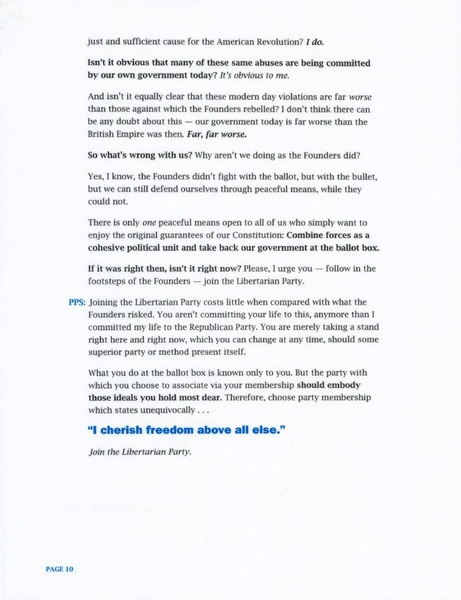 just and sufficient cause for the American Revolution? I do.

Isn't it obvious that many of these same abuses are being committed by our own government today? It's obvious to me.

And isn't it equally clear that these modern day violations are far worse than those against which the Founders rebelled? I don't think there can be any doubt about this — our government today is far worse than the British Empire was then. Far, far worse.

So what's wrong with us? Why aren't we doing as the Founders did?

Yes, I know, the Founders didn't fight with the ballot, but with the bullet, but we can still defend ourselves through peaceful means, while they could not.

There is only one peaceful means open to all of us who simply want to enjoy the original guarantees of our Constitution: Combine forces as a cohesive political unit and take back our government at the ballot box.

If it was right then, isn't it right now? Please, I urge you — follow in the footsteps of the Founders — join the Libertarian Party.

PPS: Joining the Libertarian Party costs little when compared with what the Founders risked. You aren't committing your life to this, anymore than I committed my life to the Republican Party. You are merely taking a stand right here and right now, which you can change at any time, should some superior party or method present itself.

What you do at the ballot box is known only to you. But the party with which you choose to associate via your membership should embody those ideals you hold most dear. Therefore, choose party membership which states unequivocally . . .

"I cherish freedom above all else."

Join the Libertarian Party.

PAGE 10